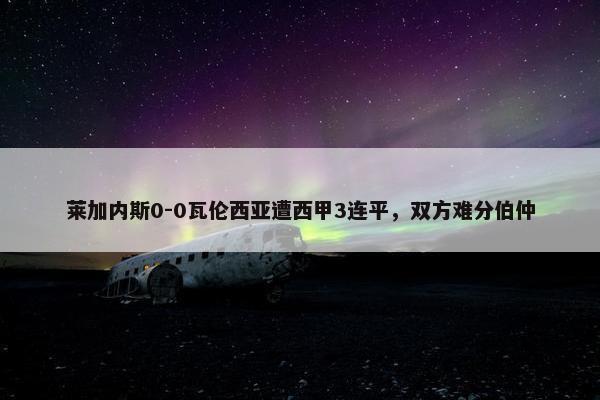 莱加内斯0-0瓦伦西亚遭西甲3连平，双方难分伯仲